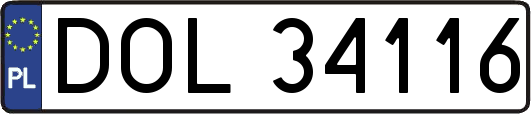 PL
DOL 34116